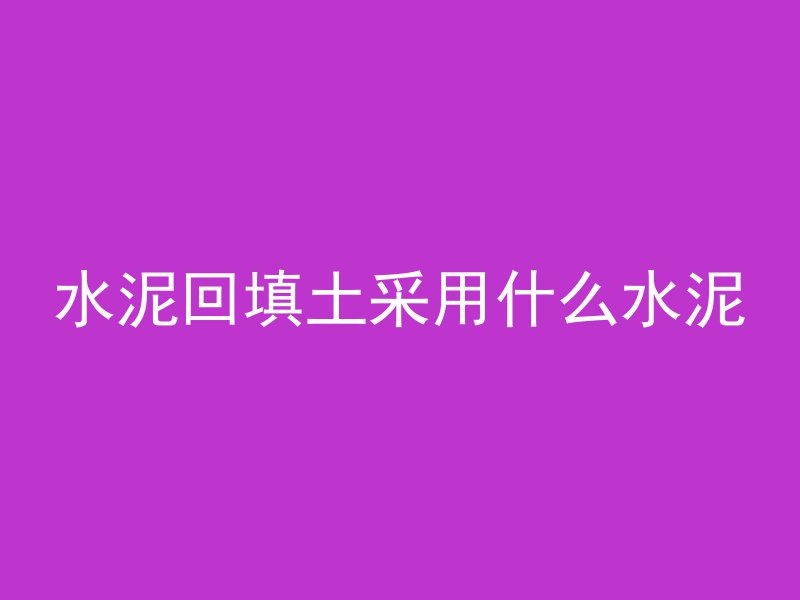 水泥回填土采用什么水泥